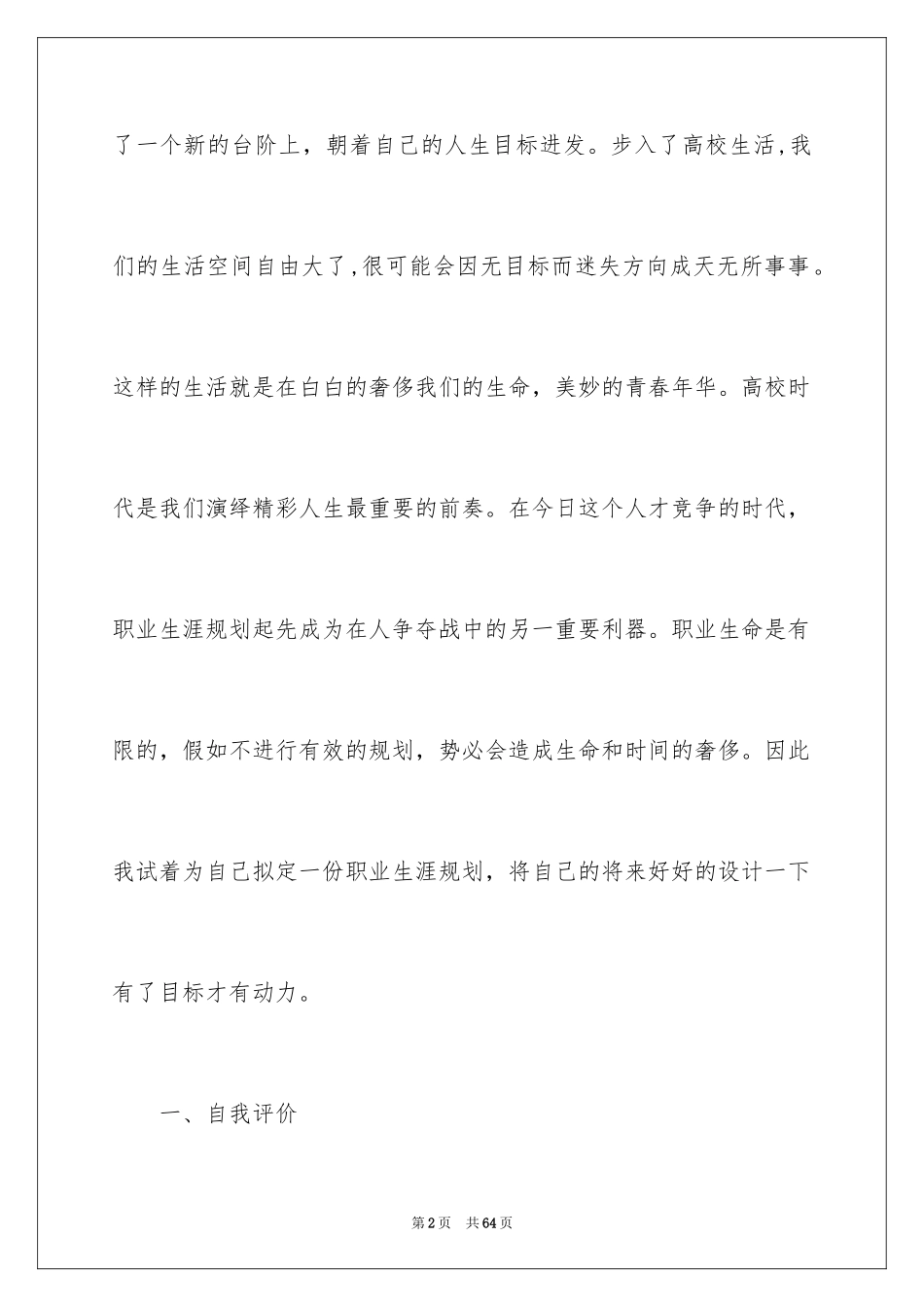 了一个新的台阶上，朝着自己的人生目标进发。步入了高校生活,我们的生活空间自由大了,很可能会因无目标而迷失方向成天无所事事。这样的生活就是在白白的奢侈我们的生命，美妙的青春年华。高校时代是我们演绎精彩人生最重要的前奏。在今日这个人才竞争的时代，职业生涯规划起先成为在人争夺战中的另一重要利器。职业生命是有限的，假如不进行有效的规划，势必会造成生命和时间的奢侈。因此我试着为自己拟定一份职业生涯规划，将自己的将来好好的设计一下有了目标才有动力。

一、自我评价

第2页 共64页